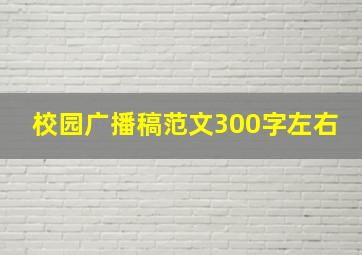 校园广播稿范文300字左右